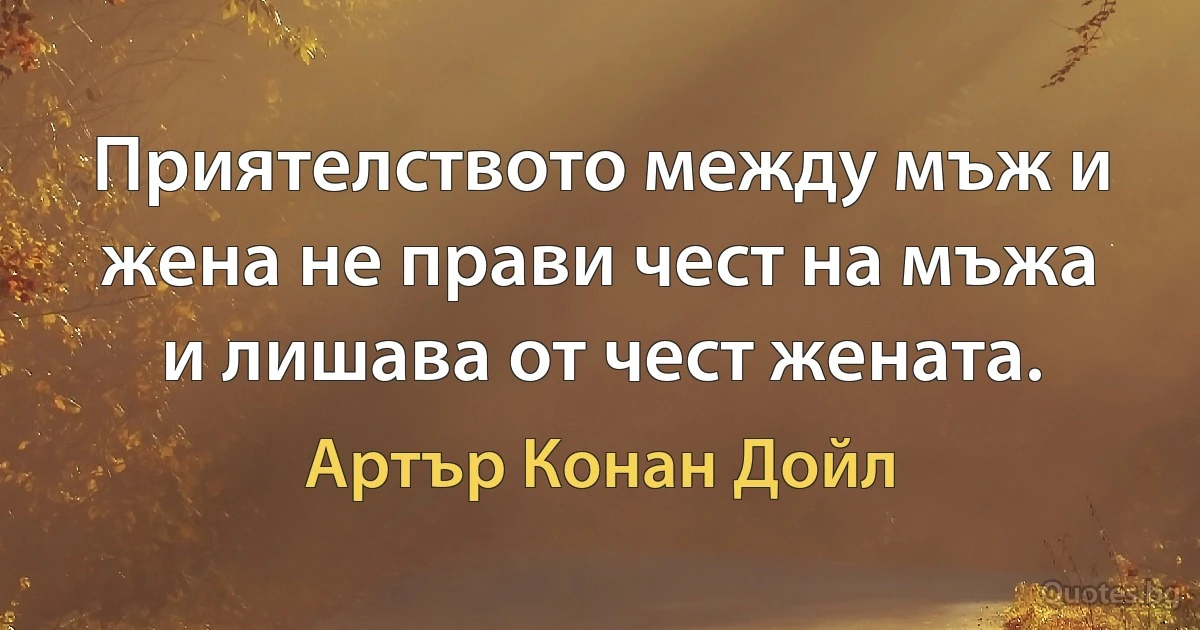 Приятелството между мъж и жена не прави чест на мъжа и лишава от чест жената.

Артър Конан Дойл

Quotes.bg